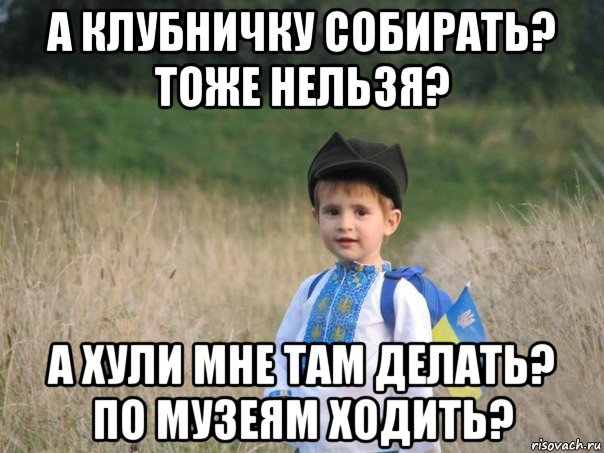 А КЛУБНИЧКУ СОБИРАТЬ? ТОЖЕ НЕЛЬЗЯ?

А ХУЛИ МНЕ ТАМ ДЕЛАТЬ? ПО МУЗЕЯМ ХОДИТЬ?

risovach.ru